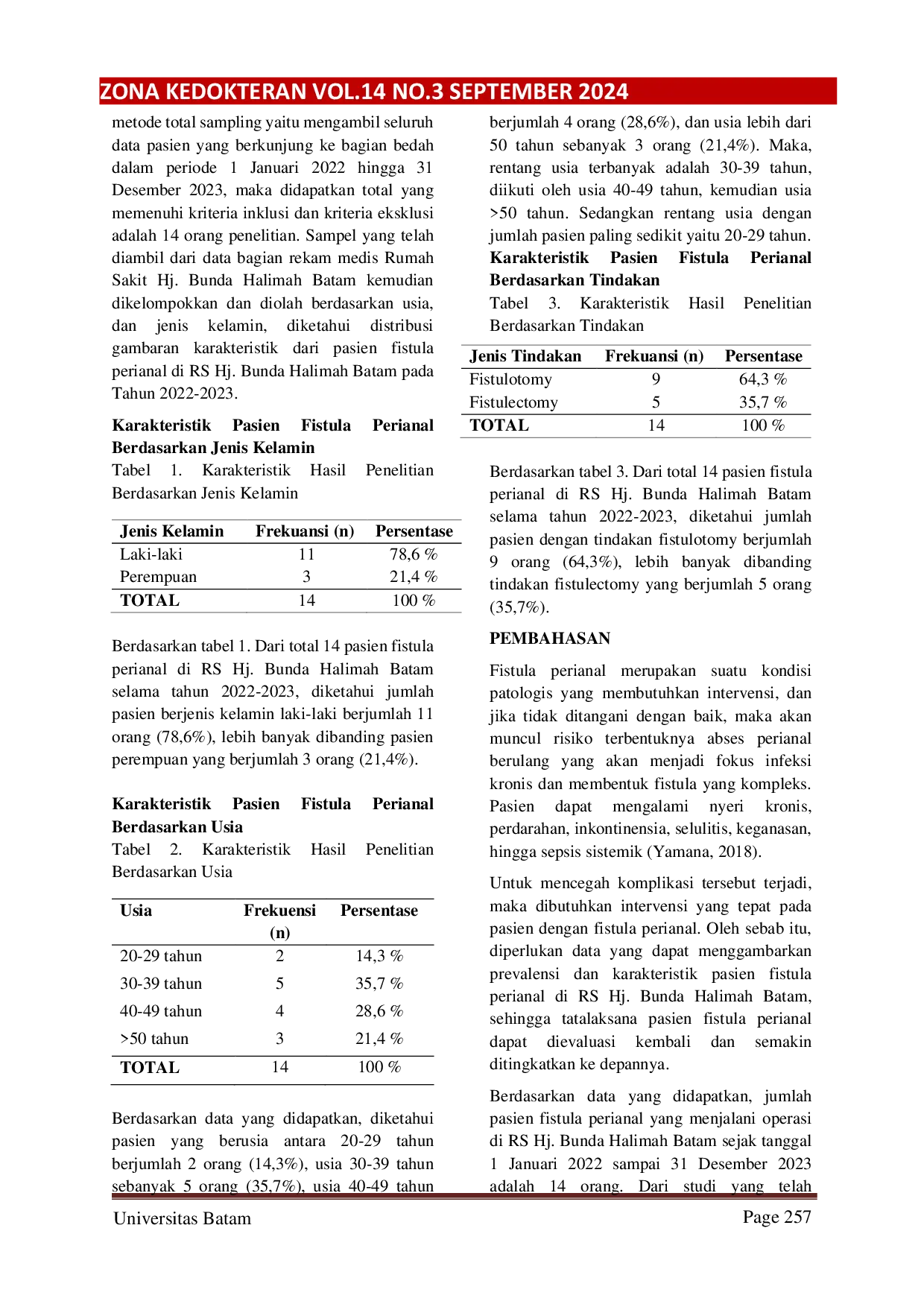 ZONA KEDOKTERAN VOL.14 NO.3 SEPTEMBER 2024

metode total sampling yaitu mengambil seluruh data pasien yang berkunjung ke bagian bedah dalam periode 1 Januari 2022 hingga 31 Desember 2023, maka didapatkan total yang memenuhi kriteria inklusi dan kriteria eksklusi adalah 14 orang penelitian. Sampel yang telah diambil dari data bagian rekam medis Rumah Sakit Hj. Bunda Halimah Batam kemudian dikelompokkan dan diolah berdasarkan usia, dan jenis kelamin, diketahui distribusi gambaran karakteristik dari pasien fistula perianal di RS Hj. Bunda Halimah Batam pada Tahun 2022-2023.

Karakteristik Pasien Fistula Perianal Berdasarkan Jenis Kelamin

Tabel 1. Karakteristik Hasil Penelitian Berdasarkan Jenis Kelamin

| Jenis Kelamin | Frekuansi (n) | Persentase |
|---|---|---|
| Laki-laki | 11 | 78,6 % |
| Perempuan | 3 | 21,4 % |
| TOTAL | 14 | 100 % |

Berdasarkan tabel 1. Dari total 14 pasien fistula perianal di RS Hj. Bunda Halimah Batam selama tahun 2022-2023, diketahui jumlah pasien berjenis kelamin laki-laki berjumlah 11 orang (78,6%), lebih banyak dibanding pasien perempuan yang berjumlah 3 orang (21,4%).

Karakteristik Pasien Fistula Perianal Berdasarkan Usia

Tabel 2. Karakteristik Hasil Penelitian Berdasarkan Usia

| Usia | Frekuensi (n) | Persentase |
|---|---|---|
| 20-29 tahun | 2 | 14,3 % |
| 30-39 tahun | 5 | 35,7 % |
| 40-49 tahun | 4 | 28,6 % |
| >50 tahun | 3 | 21,4 % |
| TOTAL | 14 | 100 % |

Berdasarkan data yang didapatkan, diketahui pasien yang berusia antara 20-29 tahun berjumlah 2 orang (14,3%), usia 30-39 tahun sebanyak 5 orang (35,7%), usia 40-49 tahun berjumlah 4 orang (28,6%), dan usia lebih dari 50 tahun sebanyak 3 orang (21,4%). Maka, rentang usia terbanyak adalah 30-39 tahun, diikuti oleh usia 40-49 tahun, kemudian usia >50 tahun. Sedangkan rentang usia dengan jumlah pasien paling sedikit yaitu 20-29 tahun.

Karakteristik Pasien Fistula Perianal Berdasarkan Tindakan

Tabel 3. Karakteristik Hasil Penelitian Berdasarkan Tindakan

| Jenis Tindakan | Frekuansi (n) | Persentase |
|---|---|---|
| Fistulotomy | 9 | 64,3 % |
| Fistulectomy | 5 | 35,7 % |
| TOTAL | 14 | 100 % |

Berdasarkan tabel 3. Dari total 14 pasien fistula perianal di RS Hj. Bunda Halimah Batam selama tahun 2022-2023, diketahui jumlah pasien dengan tindakan fistulotomy berjumlah 9 orang (64,3%), lebih banyak dibanding tindakan fistulectomy yang berjumlah 5 orang (35,7%).

PEMBAHASAN

Fistula perianal merupakan suatu kondisi patologis yang membutuhkan intervensi, dan jika tidak ditangani dengan baik, maka akan muncul risiko terbentuknya abses perianal berulang yang akan menjadi fokus infeksi kronis dan membentuk fistula yang kompleks. Pasien dapat mengalami nyeri kronis, perdarahan, inkontinensia, selulitis, keganasan, hingga sepsis sistemik (Yamana, 2018).

Untuk mencegah komplikasi tersebut terjadi, maka dibutuhkan intervensi yang tepat pada pasien dengan fistula perianal. Oleh sebab itu, diperlukan data yang dapat menggambarkan prevalensi dan karakteristik pasien fistula perianal di RS Hj. Bunda Halimah Batam, sehingga tatalaksana pasien fistula perianal dapat dievaluasi kembali dan semakin ditingkatkan ke depannya.

Berdasarkan data yang didapatkan, jumlah pasien fistula perianal yang menjalani operasi di RS Hj. Bunda Halimah Batam sejak tanggal 1 Januari 2022 sampai 31 Desember 2023 adalah 14 orang. Dari studi yang telah

Universitas Batam Page 257